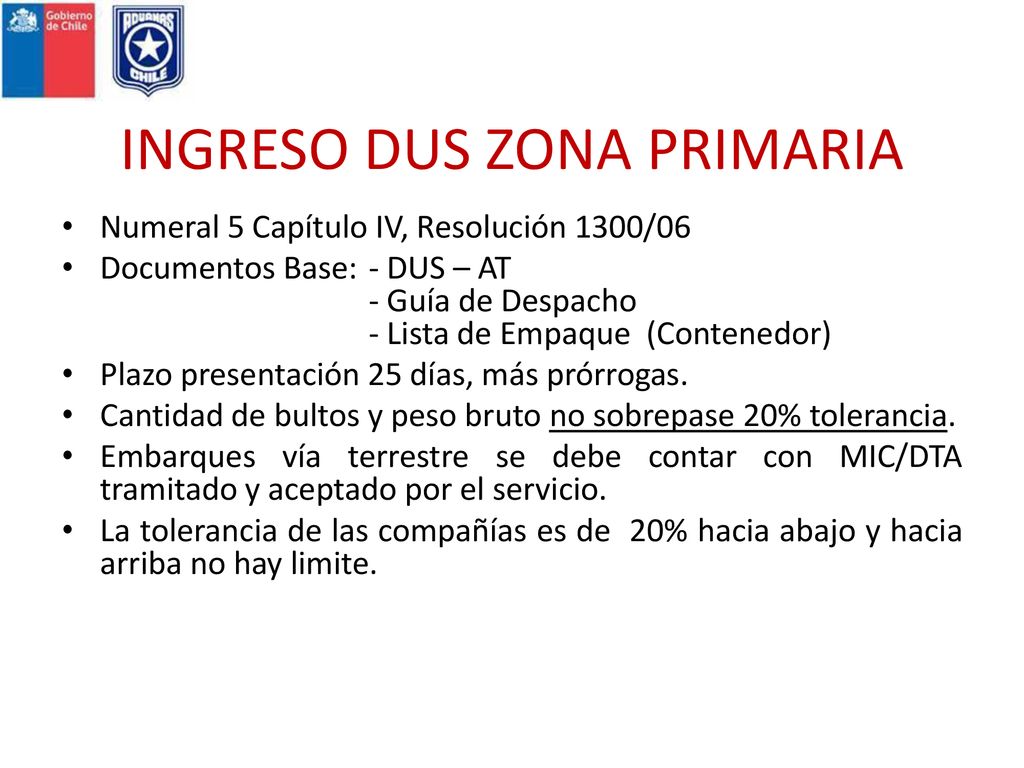 Gobierno de Chile

ADUANAS CHILE

INGRESO DUS ZONA PRIMARIA

• Numeral 5 Capítulo IV, Resolución 1300/06
• Documentos Base: - DUS – AT
- Guía de Despacho
- Lista de Empaque (Contenedor)
• Plazo presentación 25 días, más prórrogas.
• Cantidad de bultos y peso bruto no sobrepase 20% tolerancia.
• Embarques vía terrestre se debe contar con MIC/DTA tramitado y aceptado por el servicio.
• La tolerancia de las compañías es de 20% hacia abajo y hacia arriba no hay limite.